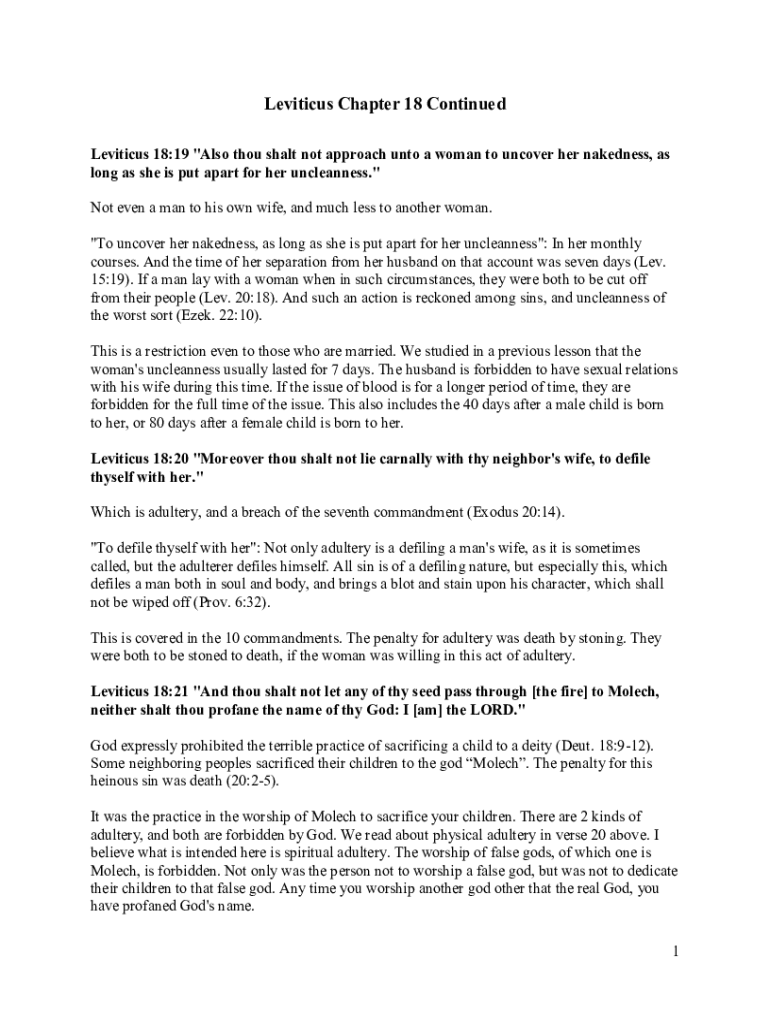 Leviticus Chapter 18 Continued

Leviticus 18:19 "Also thou shalt not approach unto a woman to uncover her nakedness, as long as she is put apart for her uncleanness."

Not even a man to his own wife, and much less to another woman.

"To uncover her nakedness, as long as she is put apart for her uncleanness": In her monthly courses. And the time of her separation from her husband on that account was seven days (Lev. 15:19). If a man lay with a woman when in such circumstances, they were both to be cut off from their people (Lev. 20:18). And such an action is reckoned among sins, and uncleanness of the worst sort (Ezek. 22:10).

This is a restriction even to those who are married. We studied in a previous lesson that the woman's uncleanness usually lasted for 7 days. The husband is forbidden to have sexual relations with his wife during this time. If the issue of blood is for a longer period of time, they are forbidden for the full time of the issue. This also includes the 40 days after a male child is born to her, or 80 days after a female child is born to her.

Leviticus 18:20 "Moreover thou shalt not lie carnally with thy neighbor's wife, to defile thyself with her."

Which is adultery, and a breach of the seventh commandment (Exodus 20:14).

"To defile thyself with her": Not only adultery is a defiling a man's wife, as it is sometimes called, but the adulterer defiles himself. All sin is of a defiling nature, but especially this, which defiles a man both in soul and body, and brings a blot and stain upon his character, which shall not be wiped off (Prov. 6:32).

This is covered in the 10 commandments. The penalty for adultery was death by stoning. They were both to be stoned to death, if the woman was willing in this act of adultery.

Leviticus 18:21 "And thou shalt not let any of thy seed pass through [the fire] to Molech, neither shalt thou profane the name of thy God: I [am] the LORD."

God expressly prohibited the terrible practice of sacrificing a child to a deity (Deut. 18:9-12). Some neighboring peoples sacrificed their children to the god “Molech”. The penalty for this heinous sin was death (20:2-5).

It was the practice in the worship of Molech to sacrifice your children. There are 2 kinds of adultery, and both are forbidden by God. We read about physical adultery in verse 20 above. I believe what is intended here is spiritual adultery. The worship of false gods, of which one is Molech, is forbidden. Not only was the person not to worship a false god, but was not to dedicate their children to that false god. Any time you worship another god other that the real God, you have profaned God's name.

1